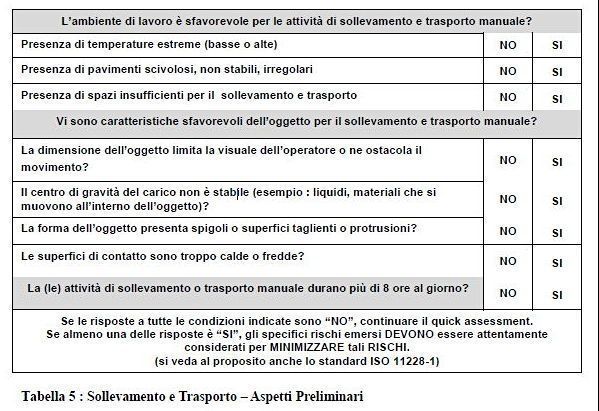 | L'ambiente di lavoro è sfavorevole per le attività di sollevamento e trasporto manuale? | | |
|---|---|---|
| Presenza di temperature estreme (basse o alte) | NO | SI |
| Presenza di pavimenti scivolosi, non stabili, irregolari | NO | SI |
| Presenza di spazi insufficienti per il sollevamento e trasporto | NO | SI |
| Vi sono caratteristiche sfavorevoli dell'oggetto per il sollevamento e trasporto manuale? | | |
| La dimensione dell'oggetto limita la visuale dell'operatore o ne ostacola il movimento? | NO | SI |
| Il centro di gravità del carico non è stabile (esempio : liquidi, materiali che si muovono all'interno dell'oggetto)? | NO | SI |
| La forma dell'oggetto presenta spigoli o superfici taglienti o protrusioni? | NO | SI |
| Le superfici di contatto sono troppo calde o fredde? | NO | SI |
| La (le) attività di sollevamento o trasporto manuale durano più di 8 ore al giorno? | NO | SI |
| Se le risposte a tutte le condizioni indicate sono "NO", continuare il quick assessment. Se almeno una delle risposte è "SI", gli specifici rischi emersi DEVONO essere attentamente considerati per MINIMIZZARE tali RISCHI. (si veda al proposito anche lo standard ISO 11228-1) | | |

Tabella 5 : Sollevamento e Trasporto – Aspetti Preliminari